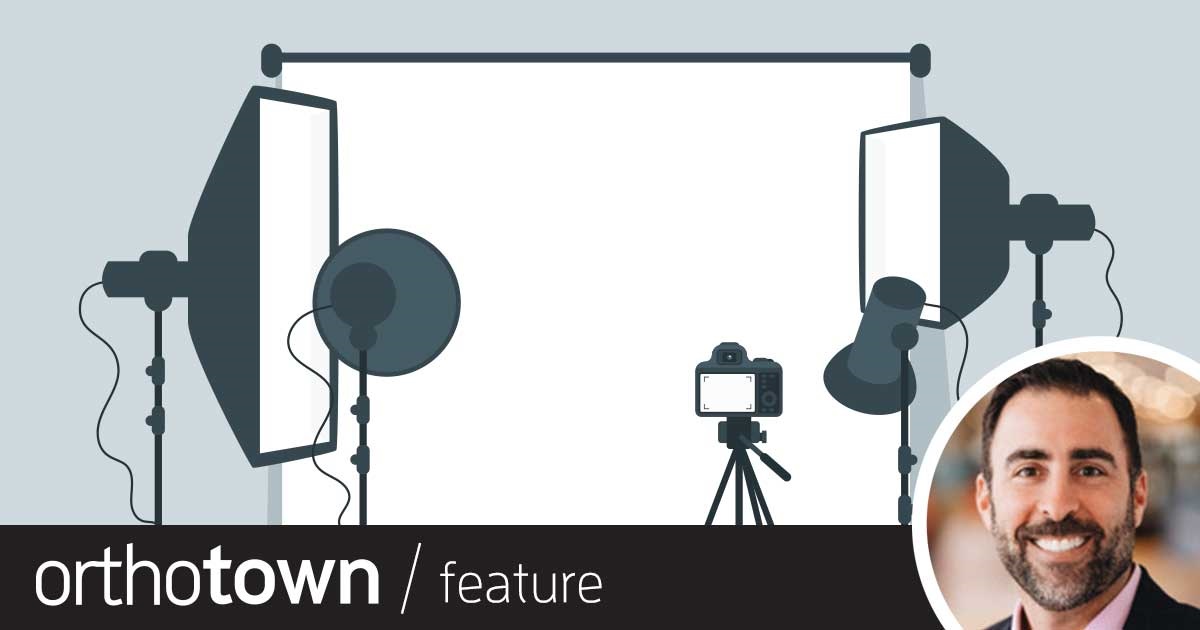 orthotown / feature